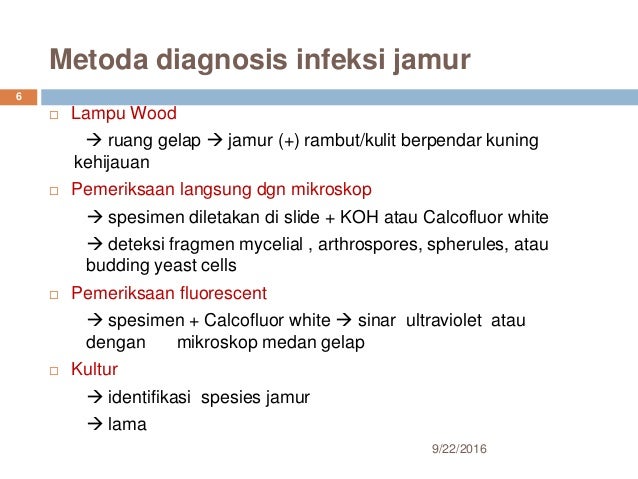 Metoda diagnosis infeksi jamur

6

□ Lampu Wood

→ ruang gelap → jamur (+) rambut/kulit berpendar kuning kehijauan

□ Pemeriksaan langsung dgn mikroskop

→ spesimen diletakan di slide + KOH atau Calcofluor white

→ deteksi fragmen mycelial , arthrospores, spherules, atau budding yeast cells

□ Pemeriksaan fluorescent

→ spesimen + Calcofluor white → sinar ultraviolet atau dengan mikroskop medan gelap

□ Kultur

→ identifikasi spesies jamur

→ lama

9/22/2016